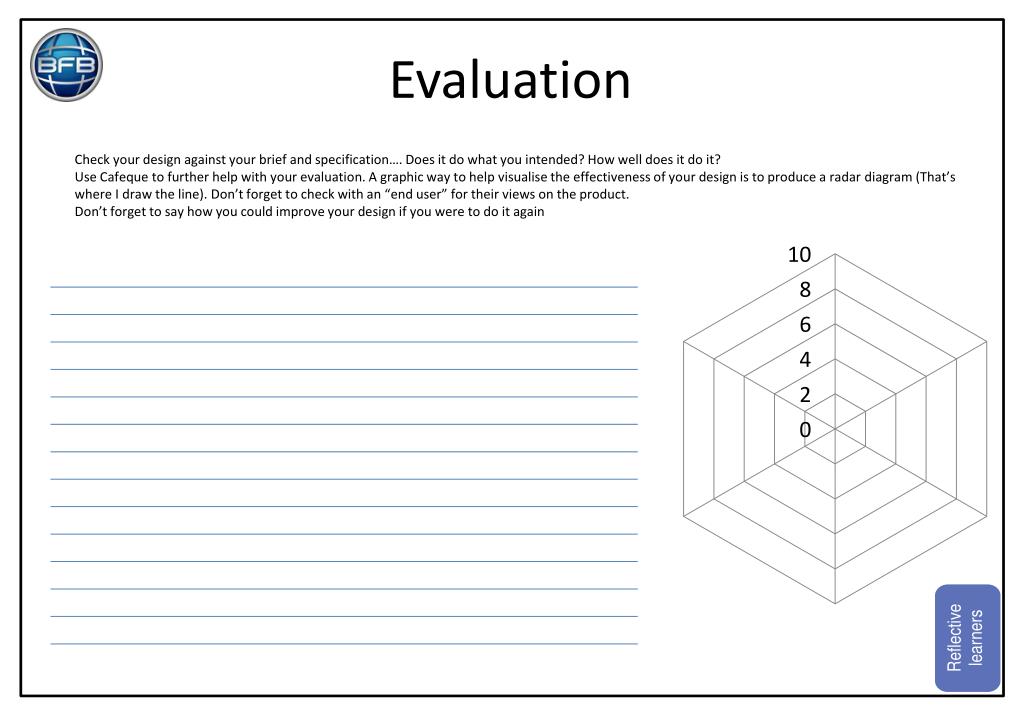 BFB

Evaluation

Check your design against your brief and specification…. Does it do what you intended? How well does it do it?
Use Cafeque to further help with your evaluation. A graphic way to help visualise the effectiveness of your design is to produce a radar diagram (That's where I draw the line). Don't forget to check with an "end user" for their views on the product.
Don't forget to say how you could improve your design if you were to do it again

10
8
6
4
2
0

Reflective learners